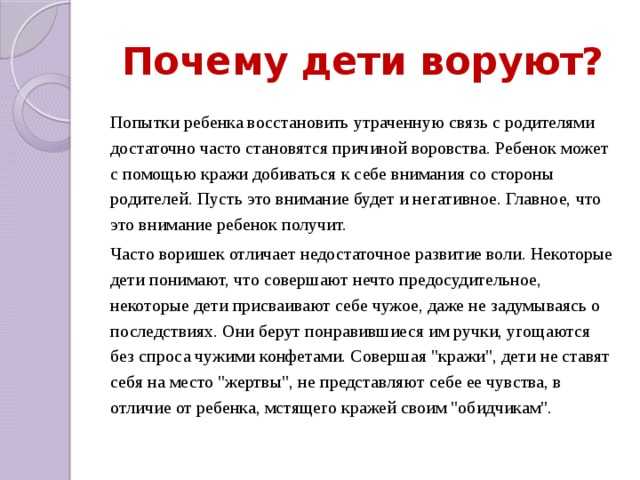 Почему дети воруют?

Попытки ребенка восстановить утраченную связь с родителями достаточно часто становятся причиной воровства. Ребенок может с помощью кражи добиваться к себе внимания со стороны родителей. Пусть это внимание будет и негативное. Главное, что это внимание ребенок получит.

Часто воришек отличает недостаточное развитие воли. Некоторые дети понимают, что совершают нечто предосудительное, некоторые дети присваивают себе чужое, даже не задумываясь о последствиях. Они берут понравившиеся им ручки, угощаются без спроса чужими конфетами. Совершая "кражи", дети не ставят себя на место "жертвы", не представляют себе ее чувства, в отличие от ребенка, мстящего кражей своим "обидчикам".